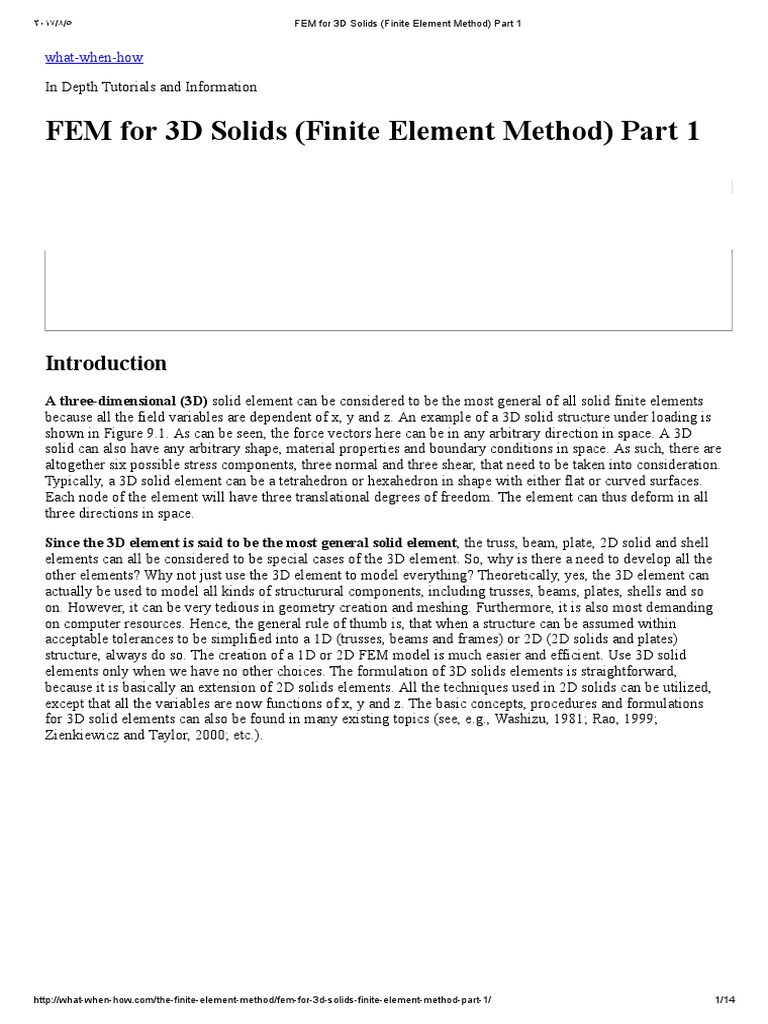 ۲۰۱۷/۸/۵ FEM for 3D Solids (Finite Element Method) Part 1

what-when-how

In Depth Tutorials and Information

FEM for 3D Solids (Finite Element Method) Part 1

Introduction

A three-dimensional (3D) solid element can be considered to be the most general of all solid finite elements because all the field variables are dependent of x, y and z. An example of a 3D solid structure under loading is shown in Figure 9.1. As can be seen, the force vectors here can be in any arbitrary direction in space. A 3D solid can also have any arbitrary shape, material properties and boundary conditions in space. As such, there are altogether six possible stress components, three normal and three shear, that need to be taken into consideration. Typically, a 3D solid element can be a tetrahedron or hexahedron in shape with either flat or curved surfaces. Each node of the element will have three translational degrees of freedom. The element can thus deform in all three directions in space.

Since the 3D element is said to be the most general solid element, the truss, beam, plate, 2D solid and shell elements can all be considered to be special cases of the 3D element. So, why is there a need to develop all the other elements? Why not just use the 3D element to model everything? Theoretically, yes, the 3D element can actually be used to model all kinds of structurural components, including trusses, beams, plates, shells and so on. However, it can be very tedious in geometry creation and meshing. Furthermore, it is also most demanding on computer resources. Hence, the general rule of thumb is, that when a structure can be assumed within acceptable tolerances to be simplified into a 1D (trusses, beams and frames) or 2D (2D solids and plates) structure, always do so. The creation of a 1D or 2D FEM model is much easier and efficient. Use 3D solid elements only when we have no other choices. The formulation of 3D solids elements is straightforward, because it is basically an extension of 2D solids elements. All the techniques used in 2D solids can be utilized, except that all the variables are now functions of x, y and z. The basic concepts, procedures and formulations for 3D solid elements can also be found in many existing topics (see, e.g., Washizu, 1981; Rao, 1999; Zienkiewicz and Taylor, 2000; etc.).

http://what-when-how.com/the-finite-element-method/fem-for-3d-solids-finite-element-method-part-1/ 1/14